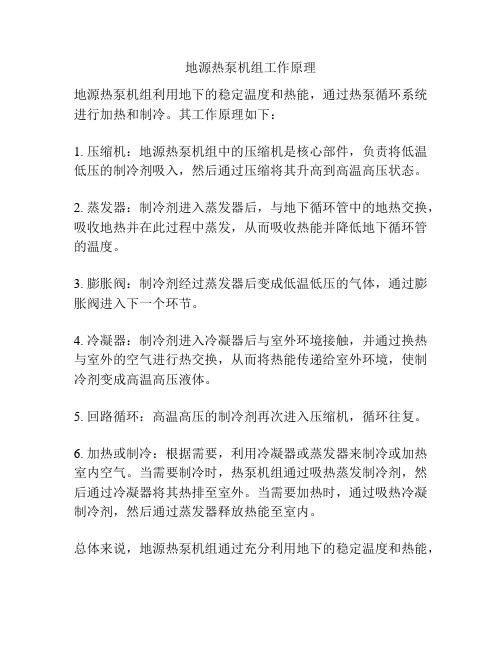 地源热泵机组工作原理

地源热泵机组利用地下的稳定温度和热能，通过热泵循环系统进行加热和制冷。其工作原理如下：

1. 压缩机：地源热泵机组中的压缩机是核心部件，负责将低温低压的制冷剂吸入，然后通过压缩将其升高到高温高压状态。

2. 蒸发器：制冷剂进入蒸发器后，与地下循环管中的地热交换，吸收地热并在此过程中蒸发，从而吸收热能并降低地下循环管的温度。

3. 膨胀阀：制冷剂经过蒸发器后变成低温低压的气体，通过膨胀阀进入下一个环节。

4. 冷凝器：制冷剂进入冷凝器后与室外环境接触，并通过换热与室外的空气进行热交换，从而将热能传递给室外环境，使制冷剂变成高温高压液体。

5. 回路循环：高温高压的制冷剂再次进入压缩机，循环往复。

6. 加热或制冷：根据需要，利用冷凝器或蒸发器来制冷或加热室内空气。当需要制冷时，热泵机组通过吸热蒸发制冷剂，然后通过冷凝器将其热排至室外。当需要加热时，通过吸热冷凝制冷剂，然后通过蒸发器释放热能至室内。

总体来说，地源热泵机组通过充分利用地下的稳定温度和热能，